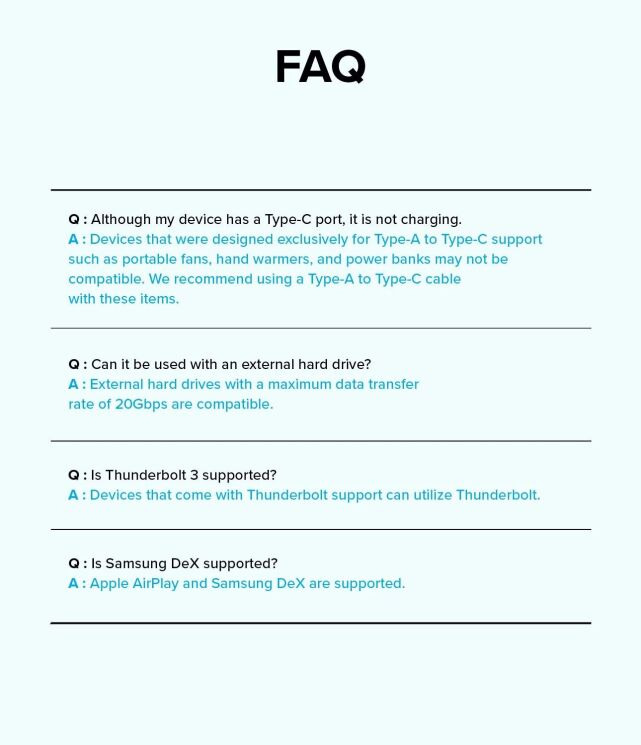 FAQ

Q : Although my device has a Type-C port, it is not charging.
A : Devices that were designed exclusively for Type-A to Type-C support such as portable fans, hand warmers, and power banks may not be compatible. We recommend using a Type-A to Type-C cable with these items.

Q : Can it be used with an external hard drive?
A : External hard drives with a maximum data transfer rate of 20Gbps are compatible.

Q : Is Thunderbolt 3 supported?
A : Devices that come with Thunderbolt support can utilize Thunderbolt.

Q : Is Samsung DeX supported?
A : Apple AirPlay and Samsung DeX are supported.